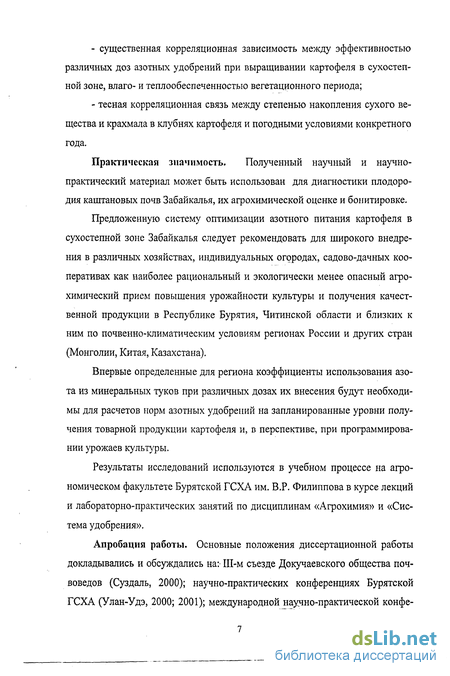 - существенная корреляционная зависимость между эффективностью различных доз азотных удобрений при выращивании картофеля в сухостепной зоне, влаго- и теплообеспеченностью вегетационного периода;

- тесная корреляционная связь между степенью накопления сухого вещества и крахмала в клубнях картофеля и погодными условиями конкретного года.

Практическая значимость. Полученный научный и научно-практический материал может быть использован для диагностики плодородия каштановых почв Забайкалья, их агрохимической оценке и бонитировке.

Предложенную систему оптимизации азотного питания картофеля в сухостепной зоне Забайкалья следует рекомендовать для широкого внедрения в различных хозяйствах, индивидуальных огородах, садово-дачных кооперативах как наиболее рациональный и экологически менее опасный агрохимический прием повышения урожайности культуры и получения качественной продукции в Республике Бурятия, Читинской области и близких к ним по почвенно-климатическим условиям регионах России и других стран (Монголии, Китая, Казахстана).

Впервые определенные для региона коэффициенты использования азота из минеральных туков при различных дозах их внесения будут необходимы для расчетов норм азотных удобрений на запланированные уровни получения товарной продукции картофеля и, в перспективе, при программировании урожаев культуры.

Результаты исследований используются в учебном процессе на агрономическом факультете Бурятской ГСХА им. В.Р. Филиппова в курсе лекций и лабораторно-практических занятий по дисциплинам «Агрохимия» и «Система удобрения».

Апробация работы. Основные положения диссертационной работы докладывались и обсуждались на: III-м съезде Докучаевского общества почвоведов (Суздаль, 2000); научно-практических конференциях Бурятской ГСХА (Улан-Удэ, 2000; 2001); международной научно-практической конфе-

7

dsLib.net
библиотека диссертаций